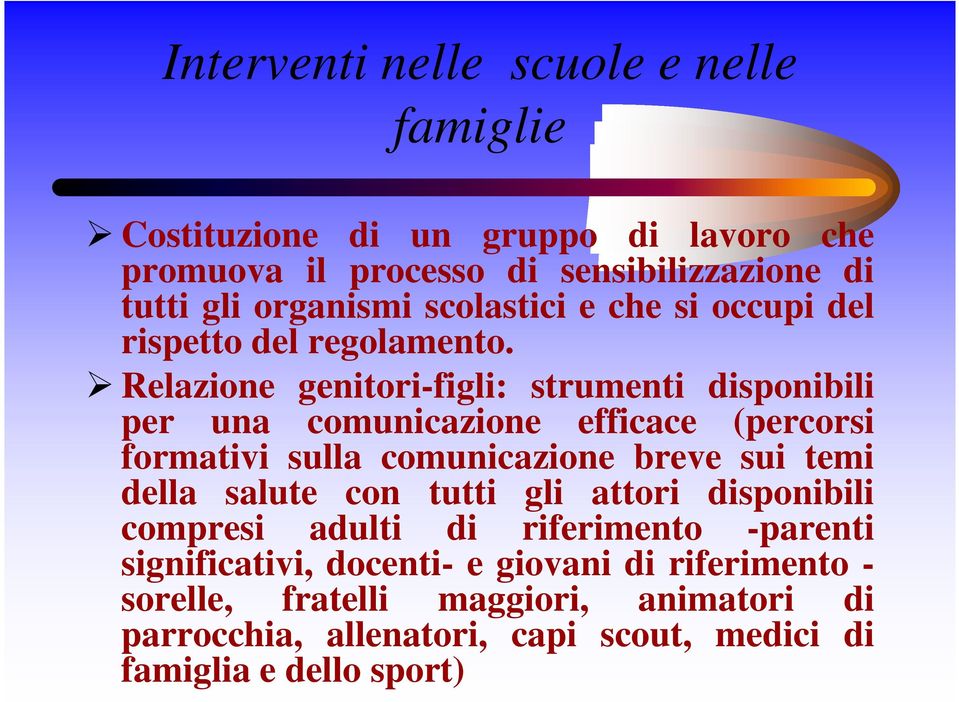 Interventi nelle scuole e nelle famiglie

➢ Costituzione di un gruppo di lavoro che promuova il processo di sensibilizzazione di tutti gli organismi scolastici e che si occupi del rispetto del regolamento.

➢ Relazione genitori-figli: strumenti disponibili per una comunicazione efficace (percorsi formativi sulla comunicazione breve sui temi della salute con tutti gli attori disponibili compresi adulti di riferimento -parenti significativi, docenti- e giovani di riferimento - sorelle, fratelli maggiori, animatori di parrocchia, allenatori, capi scout, medici di famiglia e dello sport)